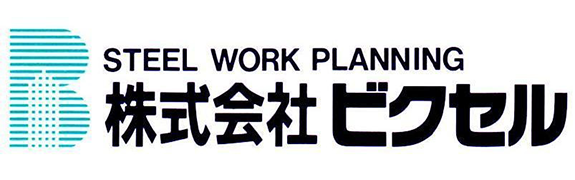 STEEL WORK PLANNING
株式会社 ビクセル